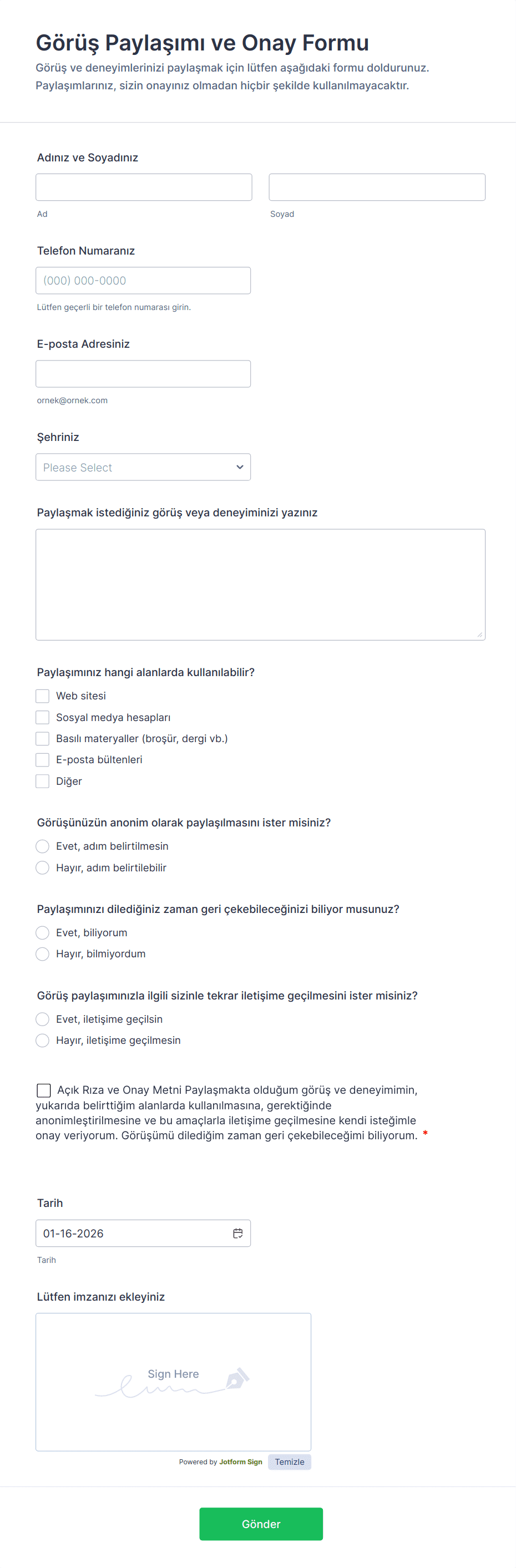 Görüş Paylaşımı ve Onay Formu
Görüş ve deneyimlerinizi paylaşmak için lütfen aşağıdaki formu doldurunuz. Paylaşımlarınız, sizin onayınız olmadan hiçbir şekilde kullanılmayacaktır.

Adınız ve Soyadınız
Ad
Soyad

Telefon Numaranız
(000) 000-0000
Lütfen geçerli bir telefon numarası girin.

E-posta Adresiniz
ornek@ornek.com

Şehriniz
Please Select

Paylaşmak istediğiniz görüş veya deneyiminizi yazınız

Paylaşımınız hangi alanlarda kullanılabilir?
Web sitesi
Sosyal medya hesapları
Basılı materyaller (broşür, dergi vb.)
E-posta bültenleri
Diğer

Görüşünüzün anonim olarak paylaşılmasını ister misiniz?
Evet, adım belirtilmesin
Hayır, adım belirtilebilir

Paylaşımınızı dilediğiniz zaman geri çekebileceğinizi biliyor musunuz?
Evet, biliyorum
Hayır, bilmiyordum

Görüş paylaşımınızla ilgili sizinle tekrar iletişime geçilmesini ister misiniz?
Evet, iletişime geçilsin
Hayır, iletişime geçilmesin

Açık Rıza ve Onay Metni Paylaşmakta olduğum görüş ve deneyimimin, yukarıda belirttiğim alanlarda kullanılmasına, gerektiğinde anonimleştirilmesine ve bu amaçlarla iletişime geçilmesine kendi isteğimle onay veriyorum. Görüşümü dilediğim zaman geri çekebileceğimi biliyorum. *

Tarih
01-16-2026
Tarih

Lütfen imzanızı ekleyiniz
Sign Here
Powered by Jotform Sign Temizle

Gönder